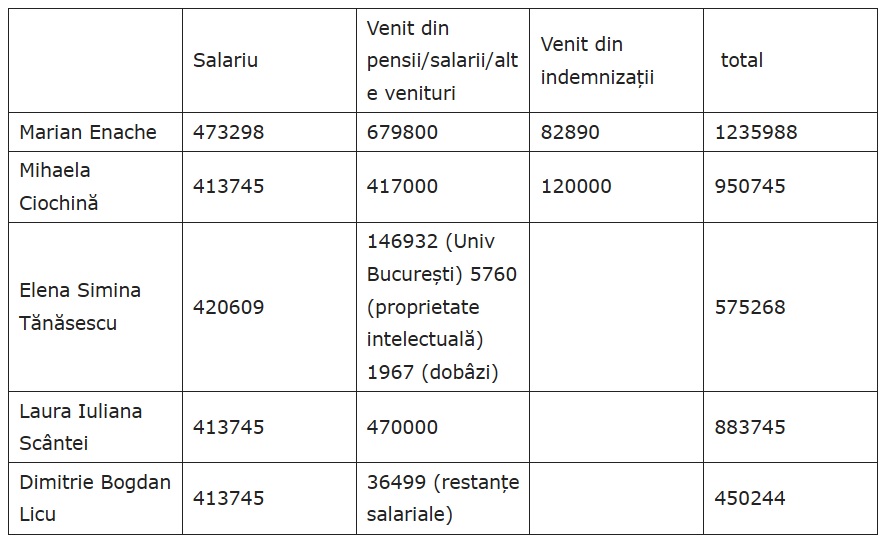 |  | Salariu | Venit din pensii/salarii/alte venituri | Venit din indemnizații | total |
|---|---|---|---|---|
| Marian Enache | 473298 | 679800 | 82890 | 1235988 |
| Mihaela Ciochină | 413745 | 417000 | 120000 | 950745 |
| Elena Simina Tănăsescu | 420609 | 146932 (Univ București) 5760 (proprietate intelectuală) 1967 (dobâzi) |  | 575268 |
| Laura Iuliana Scântei | 413745 | 470000 |  | 883745 |
| Dimitrie Bogdan Licu | 413745 | 36499 (restanțe salariale) |  | 450244 |